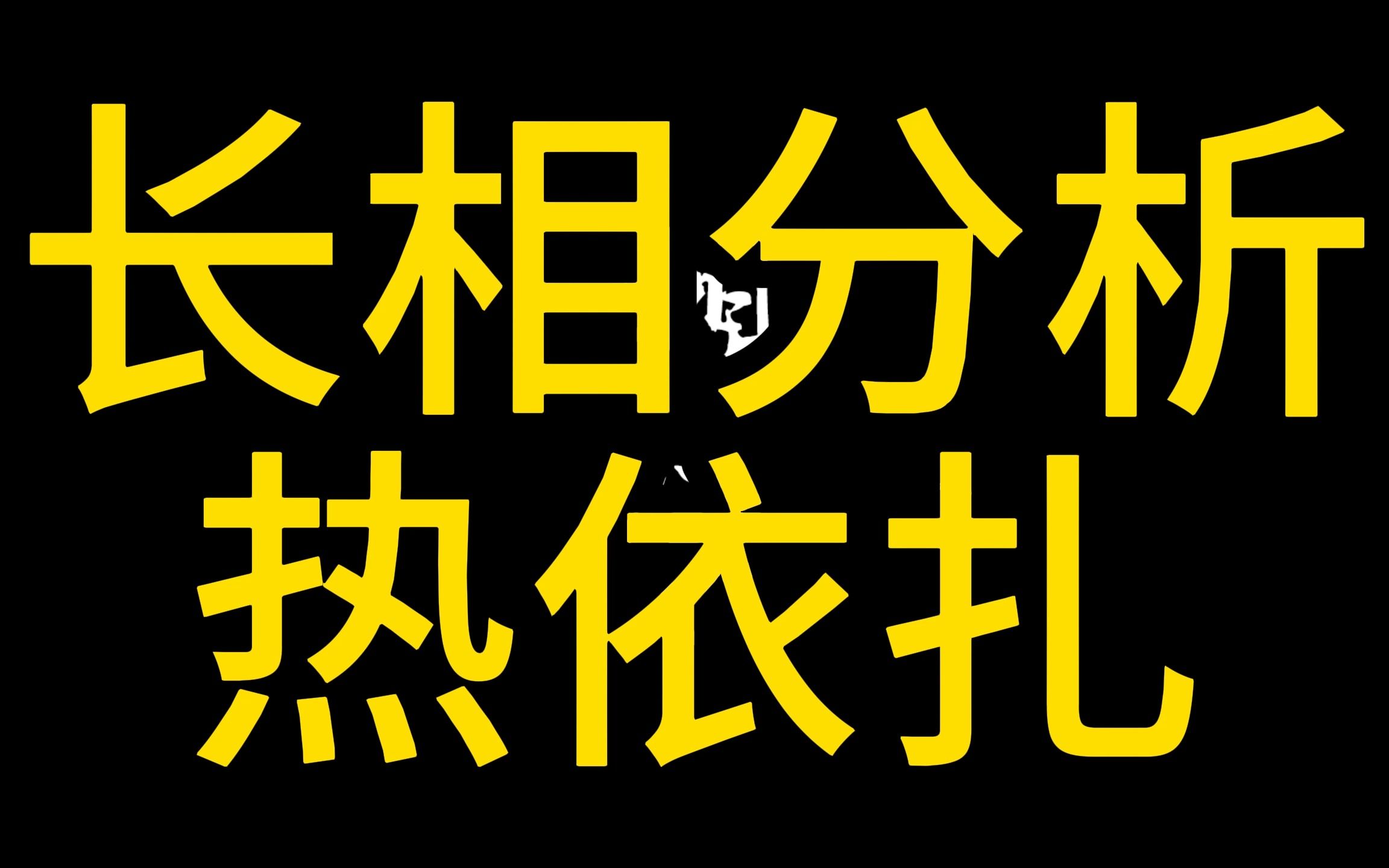 长相分析
热依扎